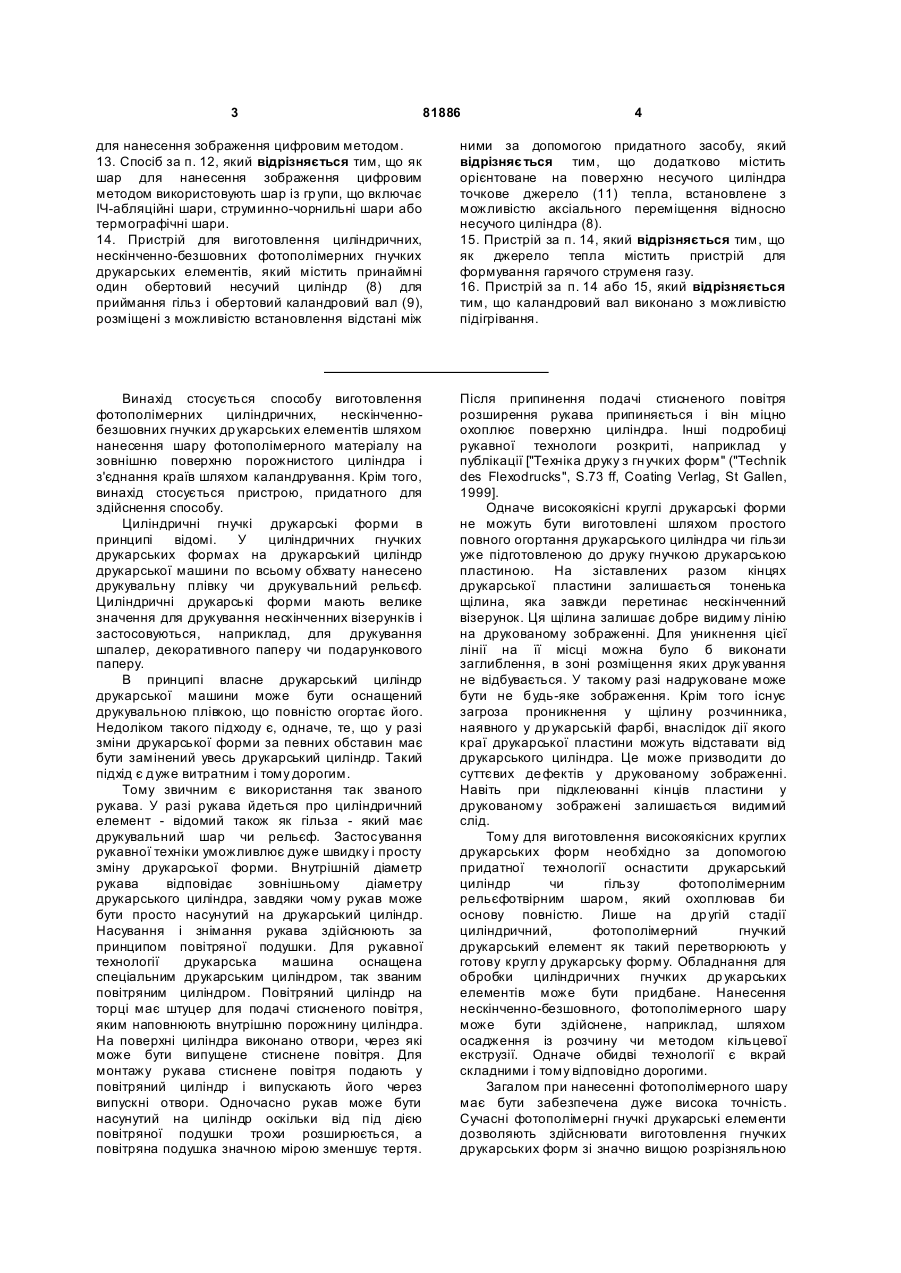 3 81886 4

для нанесення зображення цифровим методом.
13. Спосіб за п. 12, який відрізняється тим, що як шар для нанесення зображення цифровим методом використовують шар із групи, що включає ІЧ-абляційні шари, струминно-чорнильні шари або термографічні шари.
14. Пристрій для виготовлення циліндричних, нескінченно-безшовних фотополімерних гнучких друкарських елементів, який містить принаймні один обертовий несучий циліндр (8) для приймання гільз і обертовий каландровий вал (9), розміщені з можливістю встановлення відстані між ними за допомогою придатного засобу, який відрізняється тим, що додатково містить орієнтоване на поверхню несучого циліндра точкове джерело (11) тепла, встановлене з можливістю аксіального переміщення відносно несучого циліндра (8).
15. Пристрій за п. 14, який відрізняється тим, що як джерело тепла містить пристрій для формування гарячого струменя газу.
16. Пристрій за п. 14 або 15, який відрізняється тим, що каландровий вал виконано з можливістю підігрівання.

Винахід стосується способу виготовлення фотополімерних циліндричних, нескінченно-безшовних гнучких друкарських елементів шляхом нанесення шару фотополімерного матеріалу на зовнішню поверхню порожнистого циліндра і з'єднання країв шляхом каландрування. Крім того, винахід стосується пристрою, придатного для здійснення способу.

Циліндричні гнучкі друкарські форми в принципі відомі. У циліндричних гнучких друкарських формах на друкарський циліндр друкарської машини по всьому обхвату нанесено друкувальну плівку чи друкувальний рельєф. Циліндричні друкарські форми мають велике значення для друкування нескінченних візерунків і застосовуються, наприклад, для друкування шпалер, декоративного паперу чи подарункового паперу.

В принципі власне друкарський циліндр друкарської машини може бути оснащений друкувальною плівкою, що повністю огортає його. Недоліком такого підходу є, одначе, те, що у разі зміни друкарської форми за певних обставин має бути замінений увесь друкарський циліндр. Такий підхід є дуже витратним і тому дорогим.

Тому звичним є використання так званого рукава. У разі рукава йдеться про циліндричний елемент - відомий також як гільза - який має друкувальний шар чи рельєф. Застосування рукавної техніки уможливлює дуже швидку і просту зміну друкарської форми. Внутрішній діаметр рукава відповідає зовнішньому діаметру друкарського циліндра, завдяки чому рукав може бути просто насунутий на друкарський циліндр. Насування і знімання рукава здійснюють за принципом повітряної подушки. Для рукавної технології друкарська машина оснащена спеціальним друкарським циліндром, так званим повітряним циліндром. Повітряний циліндр на торці має штуцер для подачі стисненого повітря, яким наповнюють внутрішню порожнину циліндра. На поверхні циліндра виконано отвори, через які може бути випущене стиснене повітря. Для монтажу рукава стиснене повітря подають у повітряний циліндр і випускають його через випускні отвори. Одночасно рукав може бути насунутий на циліндр оскільки від під дією повітряної подушки трохи розширюється, а повітряна подушка значною мірою зменшує тертя. Після припинення подачі стисненого повітря розширення рукава припиняється і він міцно охоплює поверхню циліндра. Інші подробиці рукавної технологи розкриті, наприклад у публікації ["Техніка друку з гнучких форм" ("Technik des Flexodrucks", S.73 ff, Coating Verlag, St Gallen, 1999].

Одначе високоякісні круглі друкарські форми не можуть бути виготовлені шляхом простого повного огортання друкарського циліндра чи гільзи уже підготовленою до друку гнучкою друкарською пластиною. На зіставлених разом кінцях друкарської пластини залишається тоненька щілина, яка завжди перетинає нескінченний візерунок. Ця щілина залишає добре видиму лінію на друкованому зображенні. Для уникнення цієї лінії на її місці можна було б виконати заглиблення, в зоні розміщення яких друкування не відбувається. У такому разі надруковане може бути не будь-яке зображення. Крім того існує загроза проникнення у щілину розчинника, наявного у друкарській фарбі, внаслідок дії якого краї друкарської пластини можуть відставати від друкарського циліндра. Це може призводити до суттєвих дефектів у друкованому зображенні. Навіть при підклеюванні кінців пластини у друкованому зображені залишається видимий слід.

Тому для виготовлення високоякісних круглих друкарських форм необхідно за допомогою придатної технології оснастити друкарський циліндр чи гільзу фотополімерним рельєфотвірним шаром, який охоплював би основу повністю. Лише на другій стадії циліндричний, фотополімерний гнучкий друкарський елемент як такий перетворюють у готову круглу друкарську форму. Обладнання для обробки циліндричних гнучких друкарських елементів може бути придбане. Нанесення нескінченно-безшовного, фотополімерного шару може бути здійснене, наприклад, шляхом осадження із розчину чи методом кільцевої екструзії. Одначе обидві технології є вкрай складними і тому відповідно дорогими.

Загалом при нанесенні фотополімерного шару має бути забезпечена дуже висока точність. Сучасні фотополімерні гнучкі друкарські елементи дозволяють здійснювати виготовлення гнучких друкарських форм зі значно вищою розрізняльною